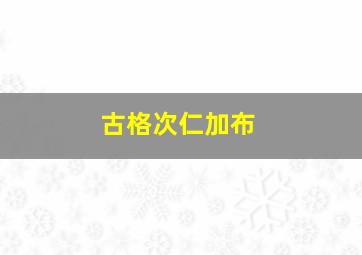 古格次仁加布